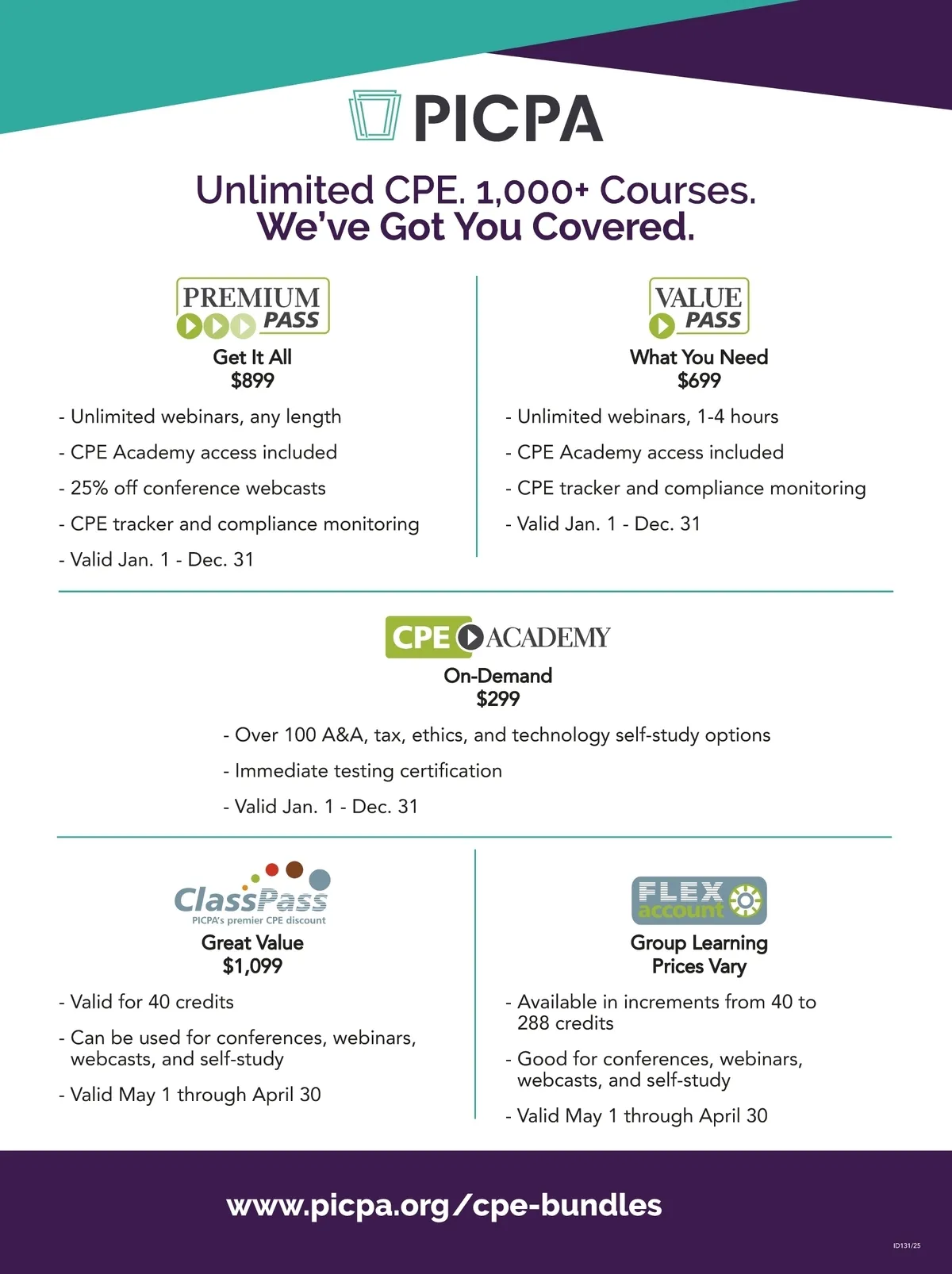 PICPA

Unlimited CPE. 1,000+ Courses.
We've Got You Covered.

PREMIUM PASS
Get It All
$899

- Unlimited webinars, any length
- CPE Academy access included
- 25% off conference webcasts
- CPE tracker and compliance monitoring
- Valid Jan. 1 - Dec. 31

VALUE PASS
What You Need
$699

- Unlimited webinars, 1-4 hours
- CPE Academy access included
- CPE tracker and compliance monitoring
- Valid Jan. 1 - Dec. 31

CPE ACADEMY
On-Demand
$299

- Over 100 A&A, tax, ethics, and technology self-study options
- Immediate testing certification
- Valid Jan. 1 - Dec. 31

ClassPass
PICPA's premier CPE discount
Great Value
$1,099

- Valid for 40 credits
- Can be used for conferences, webinars, webcasts, and self-study
- Valid May 1 through April 30

FLEX account
Group Learning
Prices Vary

- Available in increments from 40 to 288 credits
- Good for conferences, webinars, webcasts, and self-study
- Valid May 1 through April 30

www.picpa.org/cpe-bundles

ID131/25